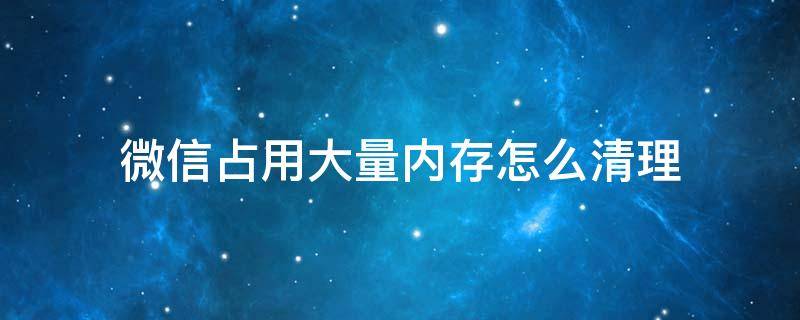 微信占用大量内存怎么清理